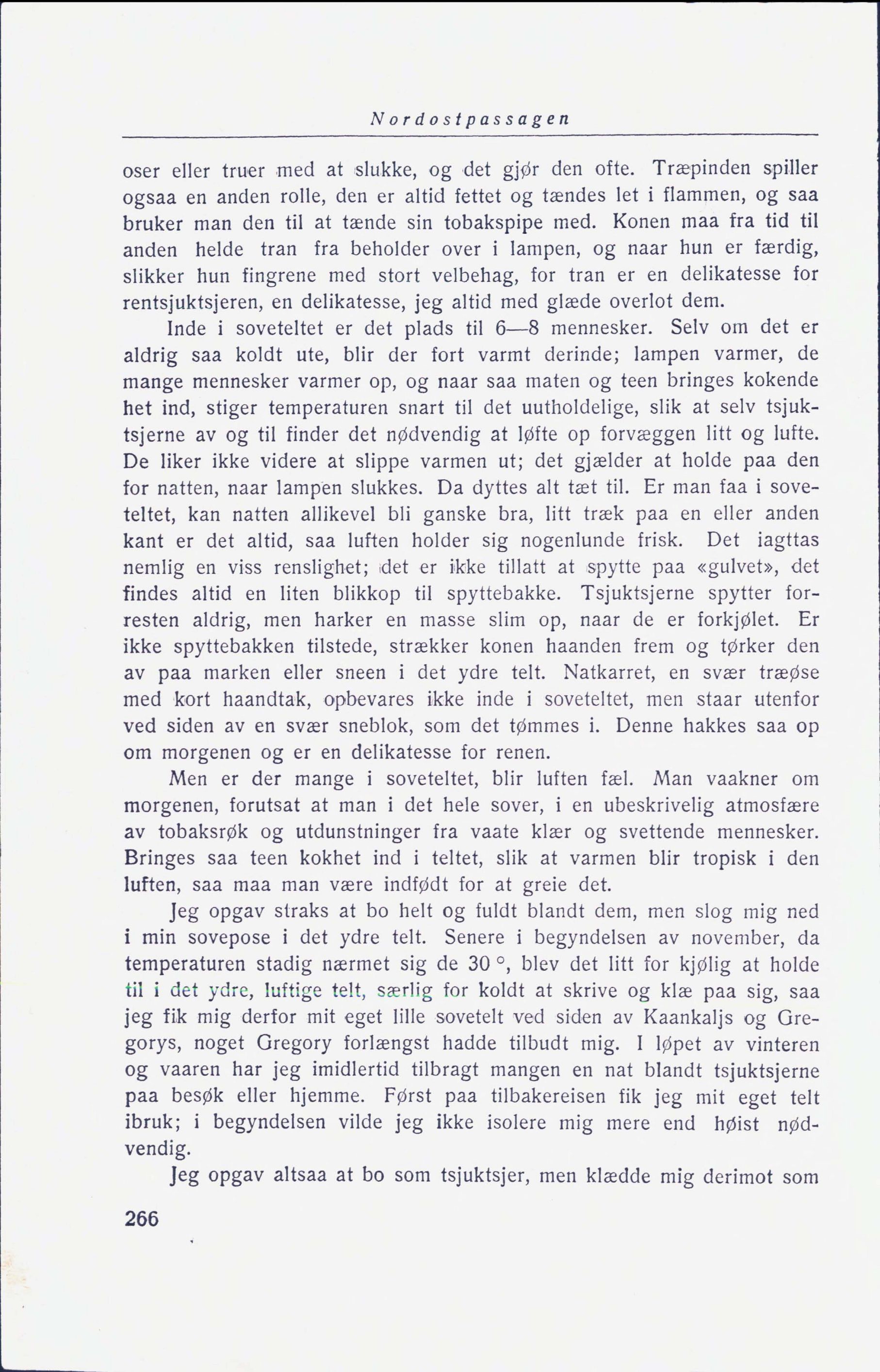 Nordostpassagen

oser eller truer med at slukke, og det gjør den ofte. Træpinden spiller ogsaa en anden rolle, den er altid fettet og tændes let i flammen, og saa bruker man den til at tænde sin tobakspipe med. Konen maa fra tid til anden helde tran fra beholder over i lampen, og naar hun er færdig, slikker hun fingrene med stort velbehag, for tran er en delikatesse for rentsjuktsjeren, en delikatesse, jeg altid med glæde overlot dem.

Inde i soveteltet er det plads til 6—8 mennesker. Selv om det er aldrig saa koldt ute, blir der fort varmt derinde; lampen varmer, de mange mennesker varmer op, og naar saa maten og teen bringes kokende het ind, stiger temperaturen snart til det uutholdelige, slik at selv tsjuktsjerne av og til finder det nødvendig at løfte op forvæggen litt og lufte. De liker ikke videre at slippe varmen ut; det gjælder at holde paa den for natten, naar lampen slukkes. Da dyttes alt tæt til. Er man faa i soveteltet, kan natten allikevel bli ganske bra, litt træk paa en eller anden kant er det altid, saa luften holder sig nogenlunde frisk. Det iagttas nemlig en viss renslighet; det er ikke tillatt at spytte paa «gulvet», det findes altid en liten blikkop til spyttebakke. Tsjuktsjerne spytter forresten aldrig, men harker en masse slim op, naar de er forkjølet. Er ikke spyttebakken tilstede, strækker konen haanden frem og tørker den av paa marken eller sneen i det ydre telt. Natkarret, en svær træøse med kort haandtak, opbevares ikke inde i soveteltet, men staar utenfor ved siden av en svær sneblok, som det tømmes i. Denne hakkes saa op om morgenen og er en delikatesse for renen.

Men er der mange i soveteltet, blir luften fæl. Man vaakner om morgenen, forutsat at man i det hele sover, i en ubeskrivelig atmosfære av tobaksrøk og utdunstninger fra vaate klær og svettende mennesker. Bringes saa teen kokhet ind i teltet, slik at varmen blir tropisk i den luften, saa maa man være indfødt for at greie det.

Jeg opgav straks at bo helt og fuldt blandt dem, men slog mig ned i min sovepose i det ydre telt. Senere i begyndelsen av november, da temperaturen stadig nærmet sig de 30 °, blev det litt for kjølig at holde til i det ydre, luftige telt, særlig for koldt at skrive og klæ paa sig, saa jeg fik mig derfor mit eget lille sovetelt ved siden av Kaankaljs og Gregorys, noget Gregory forlængst hadde tilbudt mig. I løpet av vinteren og vaaren har jeg imidlertid tilbragt mangen en nat blandt tsjuktsjerne paa besøk eller hjemme. Først paa tilbakereisen fik jeg mit eget telt ibruk; i begyndelsen vilde jeg ikke isolere mig mere end høist nødvendig.

Jeg opgav altsaa at bo som tsjuktsjer, men klædde mig derimot som

266